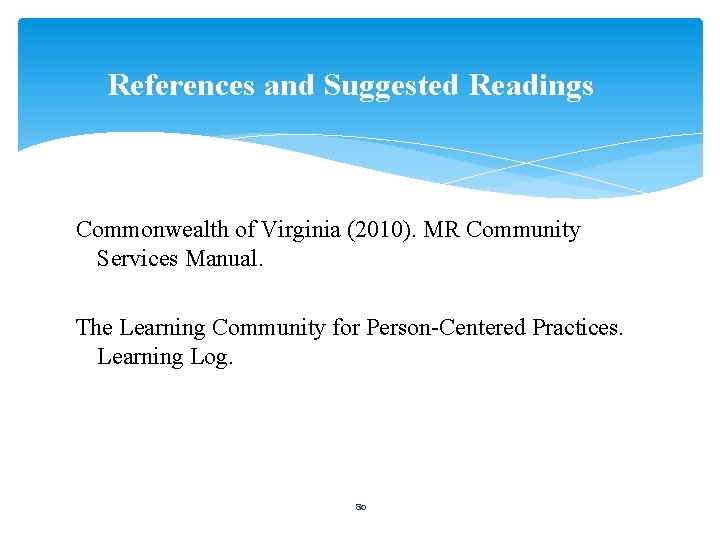 References and Suggested Readings

Commonwealth of Virginia (2010). MR Community Services Manual.

The Learning Community for Person-Centered Practices. Learning Log.

80